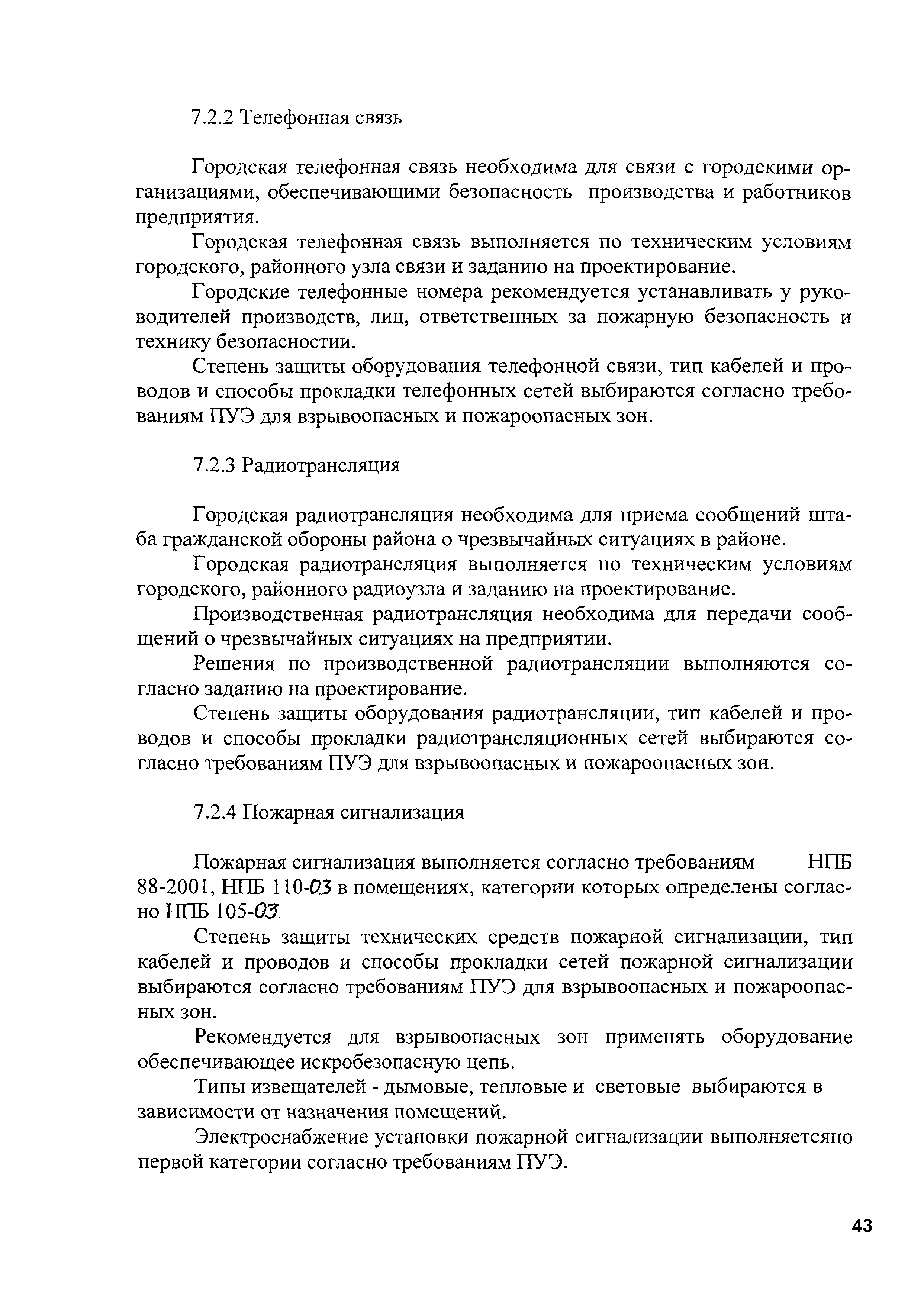 7.2.2 Телефонная связь

Городская телефонная связь необходима для связи с городскими организациями, обеспечивающими безопасность производства и работников предприятия.

Городская телефонная связь выполняется по техническим условиям городского, районного узла связи и заданию на проектирование.

Городские телефонные номера рекомендуется устанавливать у руководителей производств, лиц, ответственных за пожарную безопасность и технику безопасностии.

Степень защиты оборудования телефонной связи, тип кабелей и проводов и способы прокладки телефонных сетей выбираются согласно требованиям ПУЭ для взрывоопасных и пожароопасных зон.

7.2.3 Радиотрансляция

Городская радиотрансляция необходима для приема сообщений штаба гражданской обороны района о чрезвычайных ситуациях в районе.

Городская радиотрансляция выполняется по техническим условиям городского, районного радиоузла и заданию на проектирование.

Производственная радиотрансляция необходима для передачи сообщений о чрезвычайных ситуациях на предприятии.

Решения по производственной радиотрансляции выполняются согласно заданию на проектирование.

Степень защиты оборудования радиотрансляции, тип кабелей и проводов и способы прокладки радиотрансляционных сетей выбираются согласно требованиям ПУЭ для взрывоопасных и пожароопасных зон.

7.2.4 Пожарная сигнализация

Пожарная сигнализация выполняется согласно требованиям НПБ 88-2001, НПБ 110-03 в помещениях, категории которых определены согласно НПБ 105-03.

Степень защиты технических средств пожарной сигнализации, тип кабелей и проводов и способы прокладки сетей пожарной сигнализации выбираются согласно требованиям ПУЭ для взрывоопасных и пожароопасных зон.

Рекомендуется для взрывоопасных зон применять оборудование обеспечивающее искробезопасную цепь.

Типы извещателей - дымовые, тепловые и световые выбираются в зависимости от назначения помещений.

Электроснабжение установки пожарной сигнализации выполняетсяпо первой категории согласно требованиям ПУЭ.

43